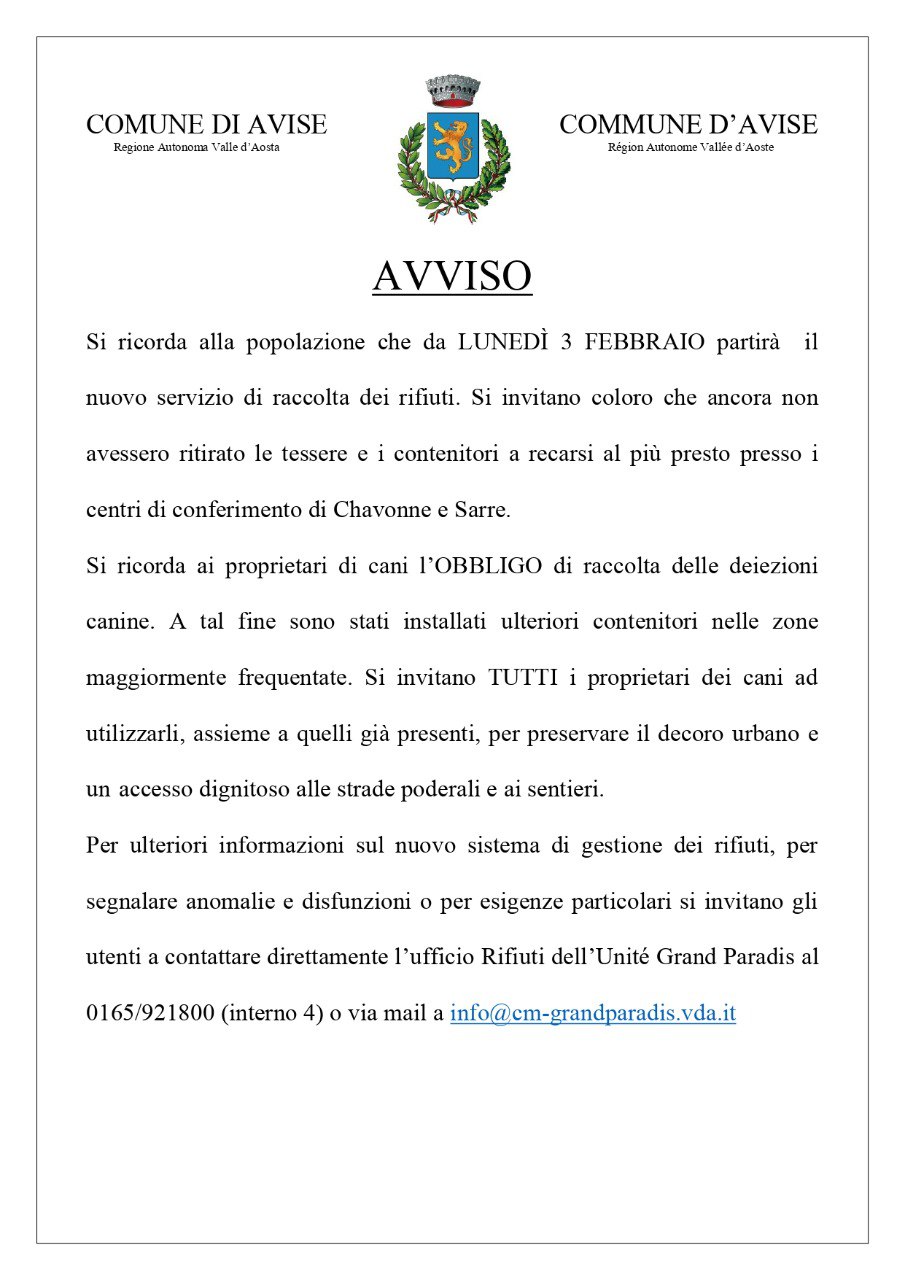 COMUNE DI AVISE
Regione Autonoma Valle d'Aosta

COMMUNE D'AVISE
Région Autonome Vallée d'Aoste

AVVISO

Si ricorda alla popolazione che da LUNEDÌ 3 FEBBRAIO partirà il nuovo servizio di raccolta dei rifiuti. Si invitano coloro che ancora non avessero ritirato le tessere e i contenitori a recarsi al più presto presso i centri di conferimento di Chavonne e Sarre.

Si ricorda ai proprietari di cani l'OBBLIGO di raccolta delle deiezioni canine. A tal fine sono stati installati ulteriori contenitori nelle zone maggiormente frequentate. Si invitano TUTTI i proprietari dei cani ad utilizzarli, assieme a quelli già presenti, per preservare il decoro urbano e un accesso dignitoso alle strade poderali e ai sentieri.

Per ulteriori informazioni sul nuovo sistema di gestione dei rifiuti, per segnalare anomalie e disfunzioni o per esigenze particolari si invitano gli utenti a contattare direttamente l'ufficio Rifiuti dell'Unité Grand Paradis al 0165/921800 (interno 4) o via mail a info@cm-grandparadis.vda.it